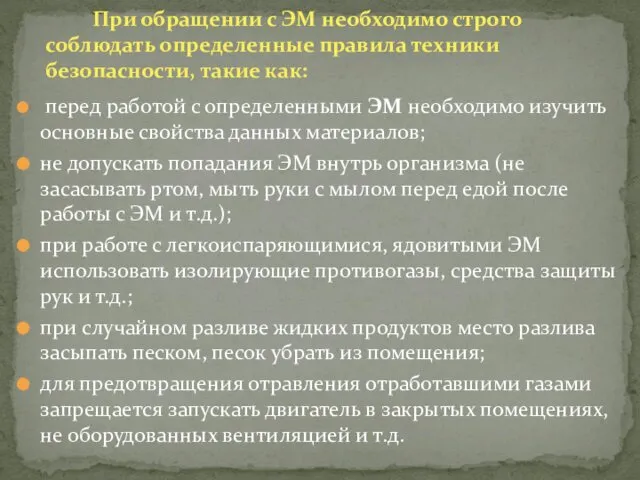 При обращении с ЭМ необходимо строго соблюдать определенные правила техники безопасности, такие как:

перед работой с определенными ЭМ необходимо изучить основные свойства данных материалов;

не допускать попадания ЭМ внутрь организма (не засасывать ртом, мыть руки с мылом перед едой после работы с ЭМ и т.д.);

при работе с легкоиспаряющимися, ядовитыми ЭМ использовать изолирующие противогазы, средства защиты рук и т.д.;

при случайном разливе жидких продуктов место разлива засыпать песком, песок убрать из помещения;

для предотвращения отравления отработавшими газами запрещается запускать двигатель в закрытых помещениях, не оборудованных вентиляцией и т.д.